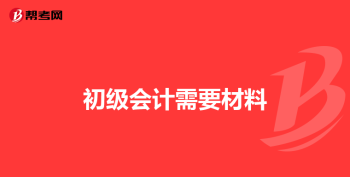 帮考网

初级会计需要材料